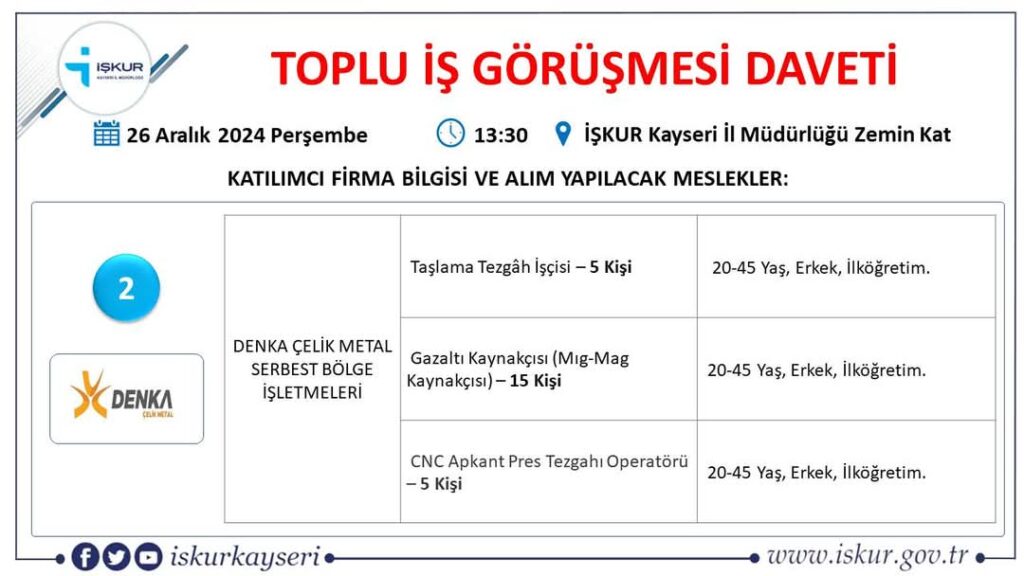 İŞKUR
KAYSERİ İL MÜDÜRLÜĞÜ

TOPLU İŞ GÖRÜŞMESİ DAVETİ

26 Aralık 2024 Perşembe

13:30

İŞKUR Kayseri İl Müdürlüğü Zemin Kat

KATILIMCI FİRMA BİLGİSİ VE ALIM YAPILACAK MESLEKLER:

2

DENKA
ÇELİK METAL

| DENKA ÇELİK METAL SERBEST BÖLGE İŞLETMELERİ | Taşlama Tezgâh İşçisi – 5 Kişi | 20-45 Yaş, Erkek, İlköğretim. |
|---|---|---|
| | Gazaltı Kaynakçısı (Mıg-Mag Kaynakçısı) – 15 Kişi | 20-45 Yaş, Erkek, İlköğretim. |
| | CNC Apkant Pres Tezgahı Operatörü – 5 Kişi | 20-45 Yaş, Erkek, İlköğretim. |

iskurkayseri

www.iskur.gov.tr